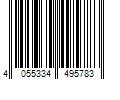 4 055334 495783